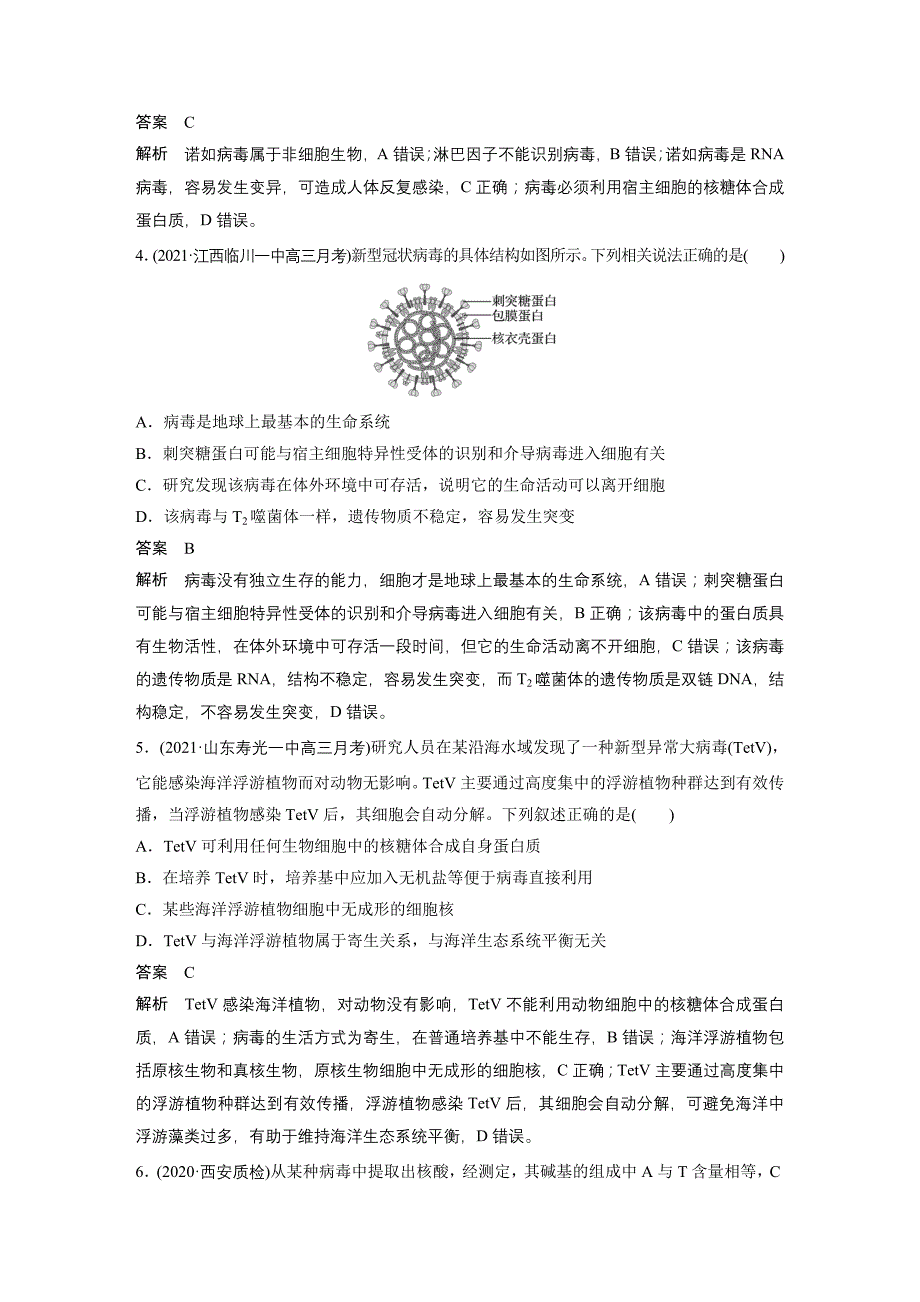 答案　C

解析　诺如病毒属于非细胞生物，A 错误；淋巴因子不能识别病毒，B 错误；诺如病毒是 RNA 病毒，容易发生变异，可造成人体反复感染，C 正确；病毒必须利用宿主细胞的核糖体合成蛋白质，D 错误。

4. (2021·江西临川一中高三月考)新型冠状病毒的具体结构如图所示。下列相关说法正确的是(　　)

刺突糖蛋白
包膜蛋白
核衣壳蛋白

A．病毒是地球上最基本的生命系统

B．刺突糖蛋白可能与宿主细胞特异性受体的识别和介导病毒进入细胞有关

C．研究发现该病毒在体外环境中可存活，说明它的生命活动可以离开细胞

D．该病毒与 $T_2$ 噬菌体一样，遗传物质不稳定，容易发生突变

答案　B

解析　病毒没有独立生存的能力，细胞才是地球上最基本的生命系统，A 错误；刺突糖蛋白可能与宿主细胞特异性受体的识别和介导病毒进入细胞有关，B 正确；该病毒中的蛋白质具有生物活性，在体外环境中可存活一段时间，但它的生命活动离不开细胞，C 错误；该病毒的遗传物质是 RNA，结构不稳定，容易发生突变，而 $T_2$ 噬菌体的遗传物质是双链 DNA，结构稳定，不容易发生突变，D 错误。

5．(2021·山东寿光一中高三月考)研究人员在某沿海水域发现了一种新型异常大病毒(TetV)，它能感染海洋浮游植物而对动物无影响。TetV 主要通过高度集中的浮游植物种群达到有效传播，当浮游植物感染 TetV 后，其细胞会自动分解。下列叙述正确的是(　　)

A．TetV 可利用任何生物细胞中的核糖体合成自身蛋白质

B．在培养 TetV 时，培养基中应加入无机盐等便于病毒直接利用

C．某些海洋浮游植物细胞中无成形的细胞核

D．TetV 与海洋浮游植物属于寄生关系，与海洋生态系统平衡无关

答案　C

解析　TetV 感染海洋植物，对动物没有影响，TetV 不能利用动物细胞中的核糖体合成蛋白质，A 错误；病毒的生活方式为寄生，在普通培养基中不能生存，B 错误；海洋浮游植物包括原核生物和真核生物，原核生物细胞中无成形的细胞核，C 正确；TetV 主要通过高度集中的浮游植物种群达到有效传播，浮游植物感染 TetV 后，其细胞会自动分解，可避免海洋中浮游藻类过多，有助于维持海洋生态系统平衡，D 错误。

6．(2020·西安质检)从某种病毒中提取出核酸，经测定，其碱基的组成中 A 与 T 含量相等，C